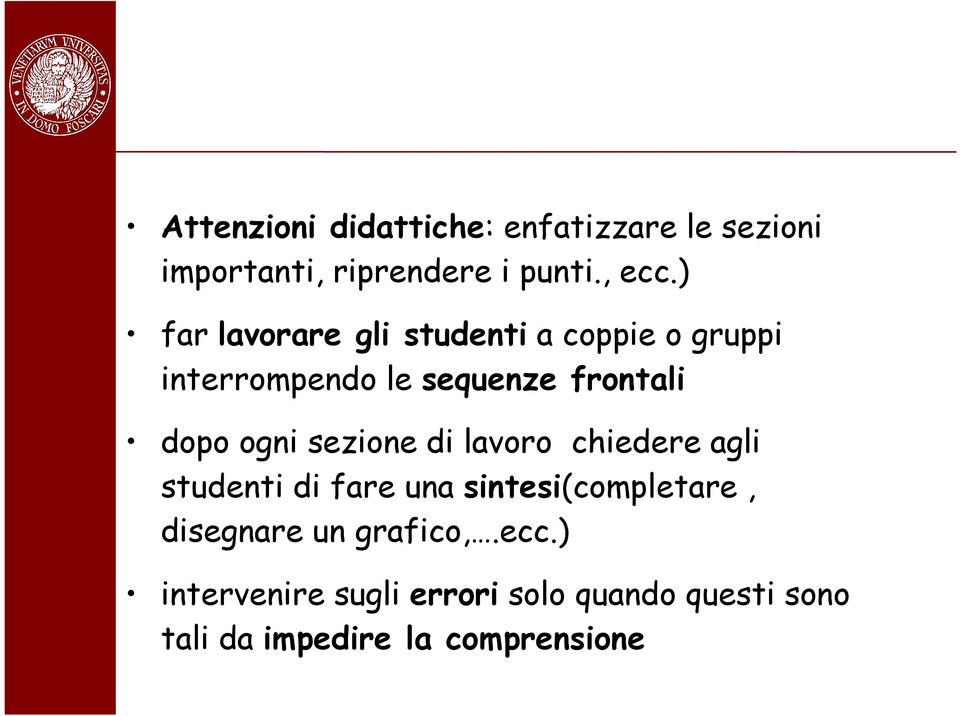 VENETIARUM UNIVERSITAS IN DOMO FOSCARI

• Attenzioni didattiche: enfatizzare le sezioni importanti, riprendere i punti., ecc.)

• far lavorare gli studenti a coppie o gruppi interrompendo le sequenze frontali

• dopo ogni sezione di lavoro  chiedere agli studenti di fare una sintesi(completare , disegnare un grafico,….ecc.)

• intervenire sugli errori solo quando questi sono tali da impedire la comprensione